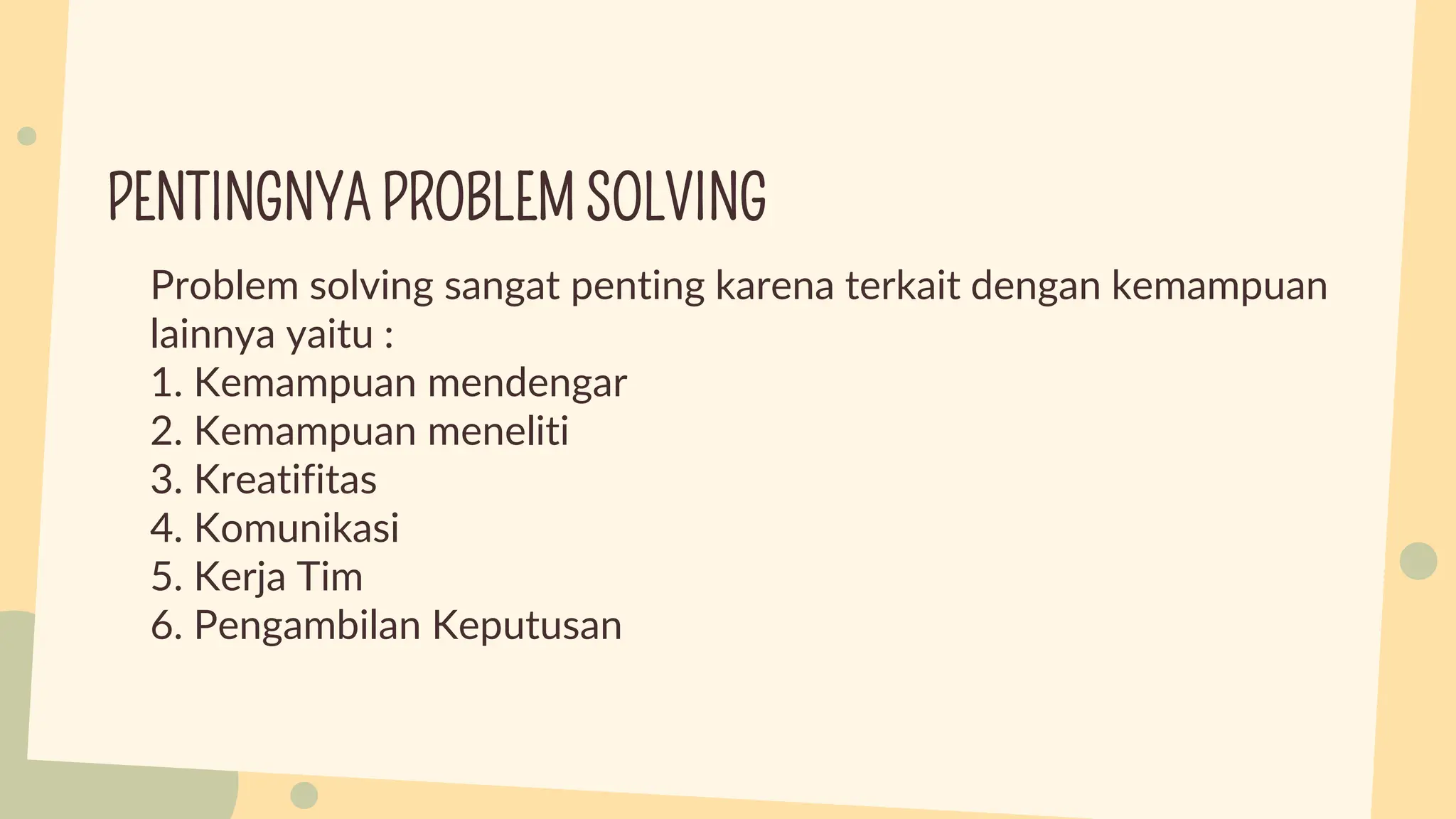 PENTINGNYA PROBLEM SOLVING

Problem solving sangat penting karena terkait dengan kemampuan lainnya yaitu :
1. Kemampuan mendengar
2. Kemampuan meneliti
3. Kreatifitas
4. Komunikasi
5. Kerja Tim
6. Pengambilan Keputusan